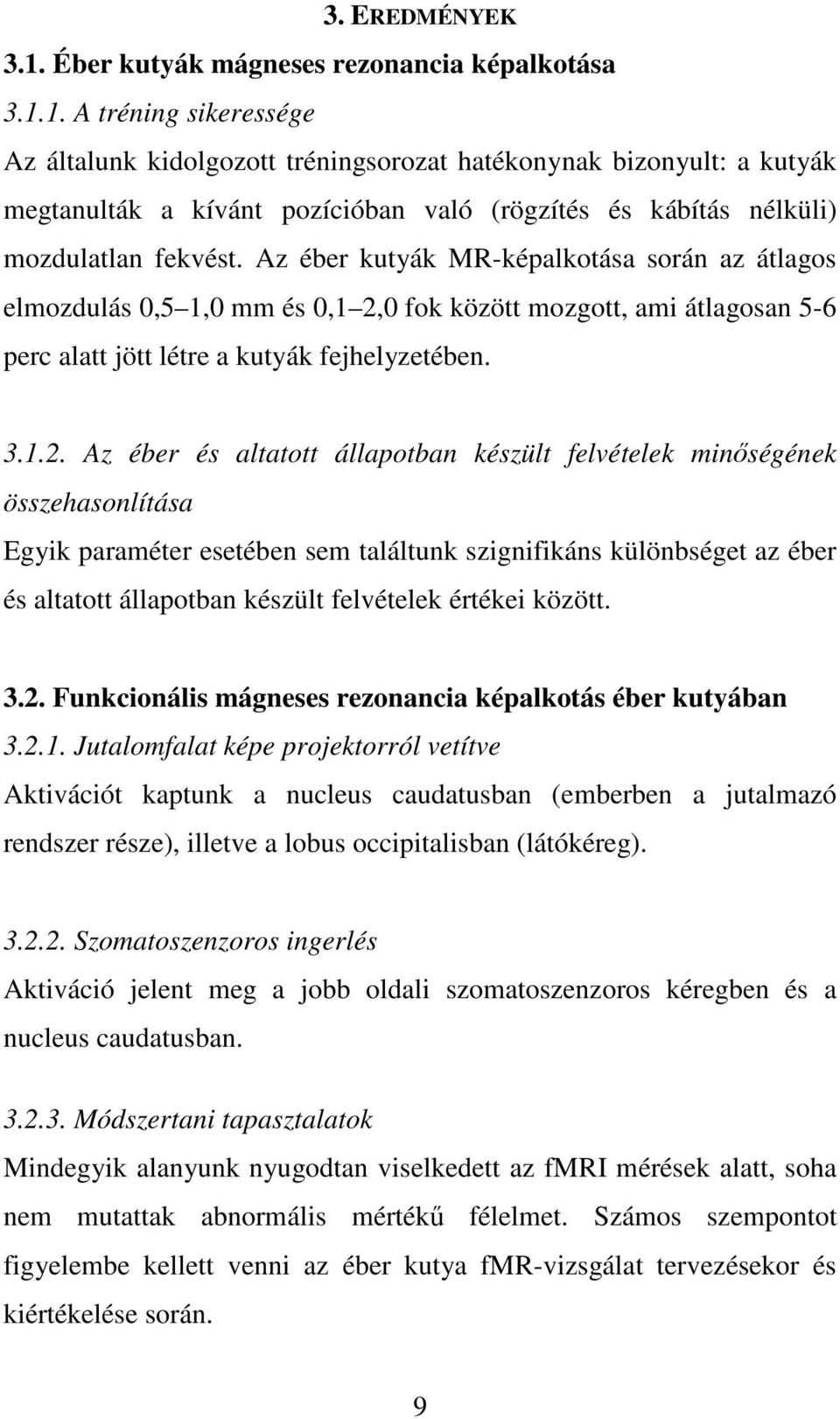 3. EREDMÉNYEK

3.1. Éber kutyák mágneses rezonancia képalkotása

3.1.1. A tréning sikeressége

Az általunk kidolgozott tréningsorozat hatékonynak bizonyult: a kutyák megtanulták a kívánt pozícióban való (rögzítés és kábítás nélküli) mozdulatlan fekvést. Az éber kutyák MR-képalkotása során az átlagos elmozdulás 0,5 1,0 mm és 0,1 2,0 fok között mozgott, ami átlagosan 5-6 perc alatt jött létre a kutyák fejhelyzetében.

3.1.2. Az éber és altatott állapotban készült felvételek minőségének összehasonlítása

Egyik paraméter esetében sem találtunk szignifikáns különbséget az éber és altatott állapotban készült felvételek értékei között.

3.2. Funkcionális mágneses rezonancia képalkotás éber kutyában

3.2.1. Jutalomfalat képe projektorról vetítve

Aktivációt kaptunk a nucleus caudatusban (emberben a jutalmazó rendszer része), illetve a lobus occipitalisban (látókéreg).

3.2.2. Szomatoszenzoros ingerlés

Aktiváció jelent meg a jobb oldali szomatoszenzoros kéregben és a nucleus caudatusban.

3.2.3. Módszertani tapasztalatok

Mindegyik alanyunk nyugodtan viselkedett az fMRI mérések alatt, soha nem mutattak abnormális mértékű félelmet. Számos szempontot figyelembe kellett venni az éber kutya fMR-vizsgálat tervezésekor és kiértékelése során.

9